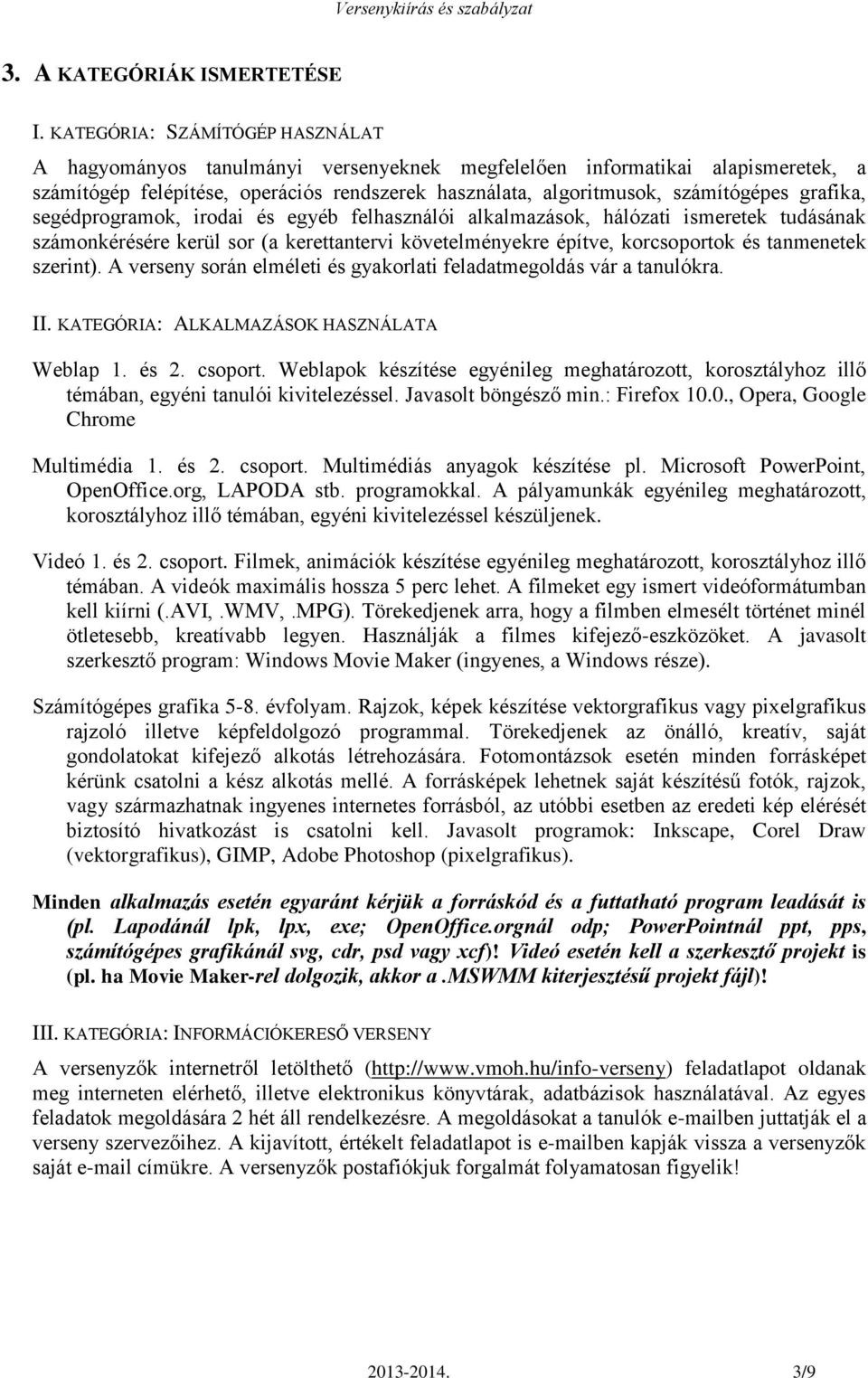 Versenykiírás és szabályzat

3. A KATEGÓRIÁK ISMERTETÉSE

I. KATEGÓRIA: SZÁMÍTÓGÉP HASZNÁLAT

A hagyományos tanulmányi versenyeknek megfelelően informatikai alapismeretek, a számítógép felépítése, operációs rendszerek használata, algoritmusok, számítógépes grafika, segédprogramok, irodai és egyéb felhasználói alkalmazások, hálózati ismeretek tudásának számonkérésére kerül sor (a kerettantervi követelményekre építve, korcsoportok és tanmenetek szerint). A verseny során elméleti és gyakorlati feladatmegoldás vár a tanulókra.

II. KATEGÓRIA: ALKALMAZÁSOK HASZNÁLATA

Weblap 1. és 2. csoport. Weblapok készítése egyénileg meghatározott, korosztályhoz illő témában, egyéni tanulói kivitelezéssel. Javasolt böngésző min.: Firefox 10.0., Opera, Google Chrome

Multimédia 1. és 2. csoport. Multimédiás anyagok készítése pl. Microsoft PowerPoint, OpenOffice.org, LAPODA stb. programokkal. A pályamunkák egyénileg meghatározott, korosztályhoz illő témában, egyéni kivitelezéssel készüljenek.

Videó 1. és 2. csoport. Filmek, animációk készítése egyénileg meghatározott, korosztályhoz illő témában. A videók maximális hossza 5 perc lehet. A filmeket egy ismert videóformátumban kell kiírni (.AVI,.WMV,.MPG). Törekedjenek arra, hogy a filmben elmesélt történet minél ötletesebb, kreatívabb legyen. Használják a filmes kifejező-eszközöket. A javasolt szerkesztő program: Windows Movie Maker (ingyenes, a Windows része).

Számítógépes grafika 5-8. évfolyam. Rajzok, képek készítése vektorgrafikus vagy pixelgrafikus rajzoló illetve képfeldolgozó programmal. Törekedjenek az önálló, kreatív, saját gondolatokat kifejező alkotás létrehozására. Fotomontázsok esetén minden forrásképet kérünk csatolni a kész alkotás mellé. A forrásképek lehetnek saját készítésű fotók, rajzok, vagy származhatnak ingyenes internetes forrásból, az utóbbi esetben az eredeti kép elérését biztosító hivatkozást is csatolni kell. Javasolt programok: Inkscape, Corel Draw (vektorgrafikus), GIMP, Adobe Photoshop (pixelgrafikus).

Minden alkalmazás esetén egyaránt kérjük a forráskód és a futtatható program leadását is (pl. Lapodánál lpk, lpx, exe; OpenOffice.orgnál odp; PowerPointnál ppt, pps, számítógépes grafikánál svg, cdr, psd vagy xcf)! Videó esetén kell a szerkesztő projekt is (pl. ha Movie Maker-rel dolgozik, akkor a .MSWMM kiterjesztésű projekt fájl)!

III. KATEGÓRIA: INFORMÁCIÓKERESŐ VERSENY

A versenyzők internetről letölthető (http://www.vmoh.hu/info-verseny) feladatlapot oldanak meg interneten elérhető, illetve elektronikus könyvtárak, adatbázisok használatával. Az egyes feladatok megoldására 2 hét áll rendelkezésre. A megoldásokat a tanulók e-mailben juttatják el a verseny szervezőihez. A kijavított, értékelt feladatlapot is e-mailben kapják vissza a versenyzők saját e-mail címükre. A versenyzők postafiókjuk forgalmát folyamatosan figyelik!

2013-2014. 3/9